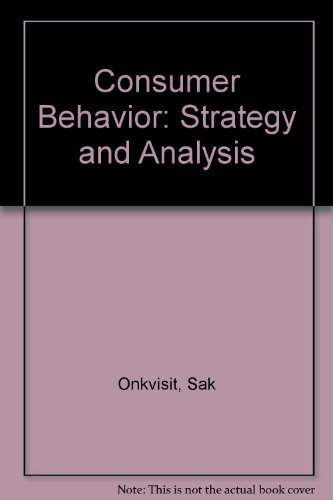 Consumer Behavior: Strategy and Analysis

Onkvisit, Sak

Note: This is not the actual book cover